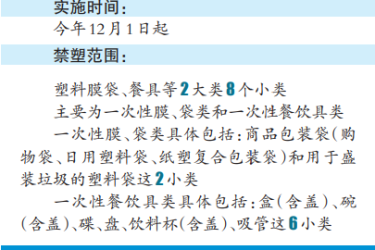 实施时间：

今年12月1日起

禁塑范围：

塑料膜袋、餐具等2大类8个小类

主要为一次性膜、袋类和一次性餐饮具类

一次性膜、袋类具体包括：商品包装袋（购物袋、日用塑料袋、纸塑复合包装袋）和用于盛装垃圾的塑料袋这2小类

一次性餐饮具类具体包括：盒（含盖）、碗（含盖）、碟、盘、饮料杯（含盖）、吸管这6小类